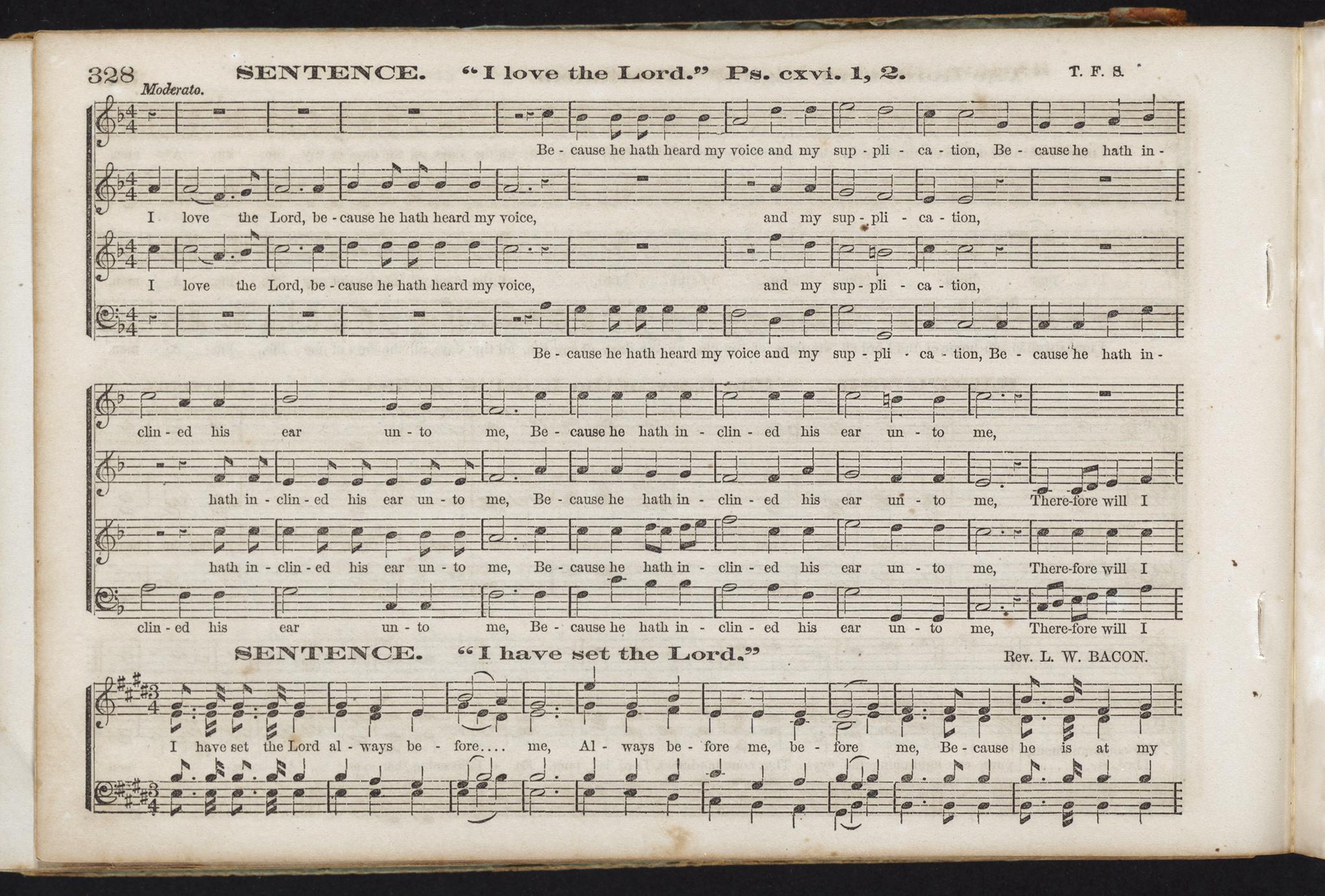 328 SENTENCE. "I love the Lord." Ps. cxvi. 1, 2. T. F. S.

Moderato.

Be - cause he hath heard my voice and my sup - pli - ca - tion, Be - cause he hath in -

I love the Lord, be - cause he hath heard my voice, and my sup - pli - ca - tion,

I love the Lord, be - cause he hath heard my voice, and my sup - pli - ca - tion,

Be - cause he hath heard my voice and my sup - pli - ca - tion, Be - cause he hath in -

clin - ed his ear un - to me, Be - cause he hath in - clin - ed his ear un - to me,

hath in - clin - ed his ear un - to me, Be - cause he hath in - clin - ed his ear un - to me, There-fore will I

hath in - clin - ed his ear un - to me, Be - cause he hath in - clin - ed his ear un - to me, There-fore will I

clin - ed his ear un - to me, Be - cause he hath in - clin - ed his ear un - to me, There-fore will I

SENTENCE. "I have set the Lord." Rev. L. W. BACON.

I have set the Lord al - ways be - fore.... me, Al - ways be - fore me, be - fore me, Be - cause he is at my